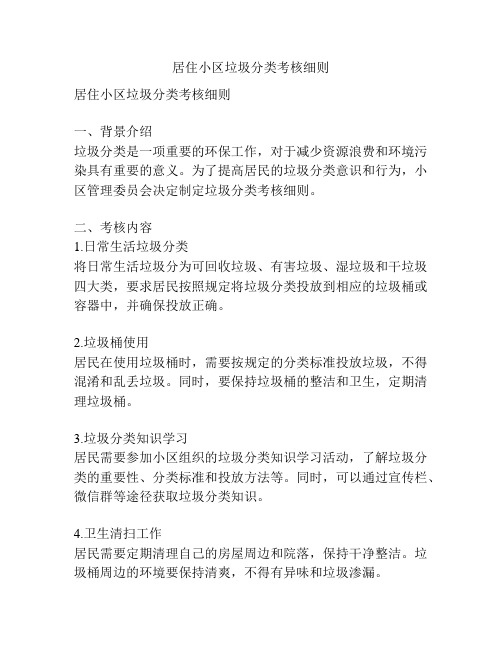 居住小区垃圾分类考核细则

居住小区垃圾分类考核细则

一、背景介绍
垃圾分类是一项重要的环保工作，对于减少资源浪费和环境污染具有重要的意义。为了提高居民的垃圾分类意识和行为，小区管理委员会决定制定垃圾分类考核细则。

二、考核内容
1.日常生活垃圾分类
将日常生活垃圾分为可回收垃圾、有害垃圾、湿垃圾和干垃圾四大类，要求居民按照规定将垃圾分类投放到相应的垃圾桶或容器中，并确保投放正确。

2.垃圾桶使用
居民在使用垃圾桶时，需要按规定的分类标准投放垃圾，不得混淆和乱丢垃圾。同时，要保持垃圾桶的整洁和卫生，定期清理垃圾桶。

3.垃圾分类知识学习
居民需要参加小区组织的垃圾分类知识学习活动，了解垃圾分类的重要性、分类标准和投放方法等。同时，可以通过宣传栏、微信群等途径获取垃圾分类知识。

4.卫生清扫工作
居民需要定期清理自己的房屋周边和院落，保持干净整洁。垃圾桶周边的环境要保持清爽，不得有异味和垃圾渗漏。